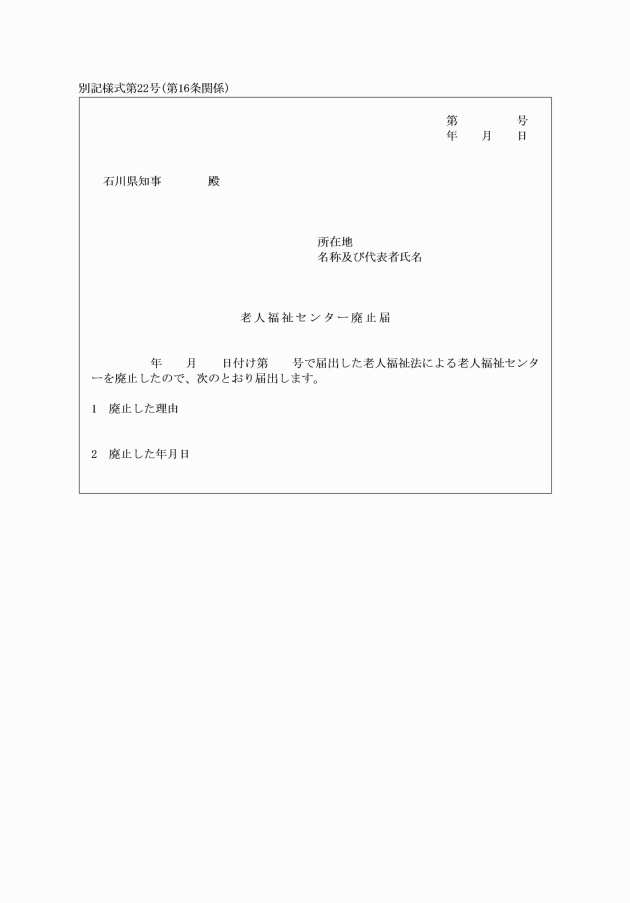 別記様式第22号(第16条関係)

第　　　号
年　月　日

石川県知事　　　殿

所在地
名称及び代表者氏名

老人福祉センター廃止届

年　月　日付け第　号で届出した老人福祉法による老人福祉センターを廃止したので、次のとおり届出します。

1　廃止した理由

2　廃止した年月日